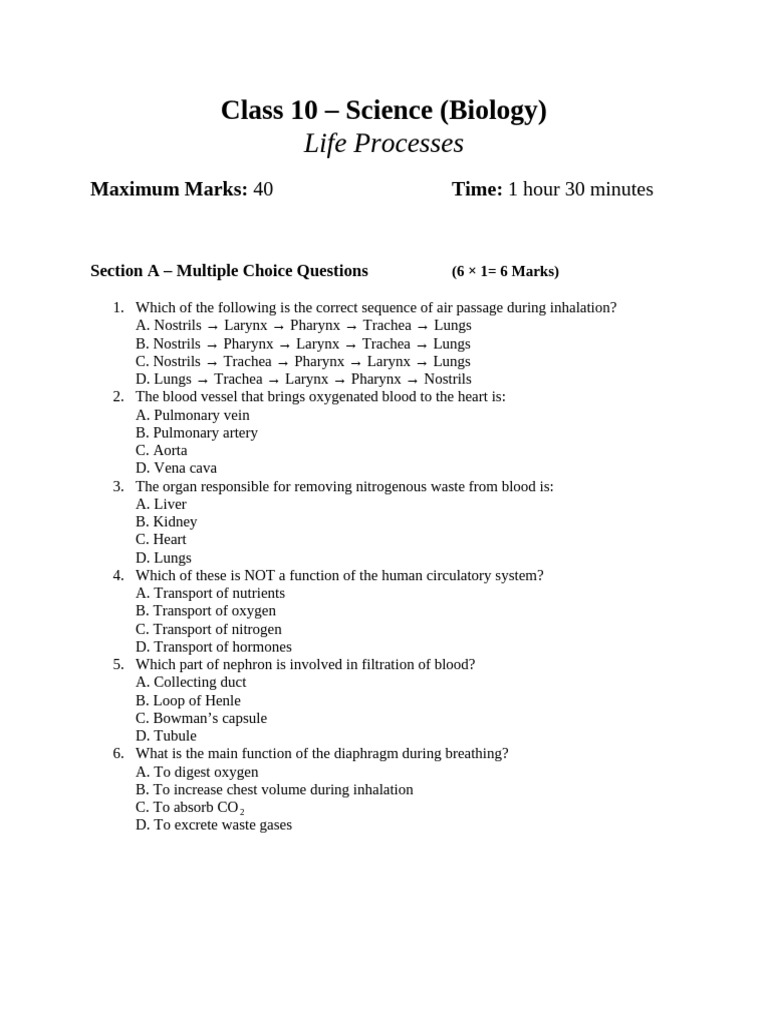 Class 10 – Science (Biology)
Life Processes

Maximum Marks: 40 Time: 1 hour 30 minutes

Section A – Multiple Choice Questions (6 × 1= 6 Marks)

1. Which of the following is the correct sequence of air passage during inhalation?
A. Nostrils → Larynx → Pharynx → Trachea → Lungs
B. Nostrils → Pharynx → Larynx → Trachea → Lungs
C. Nostrils → Trachea → Pharynx → Larynx → Lungs
D. Lungs → Trachea → Larynx → Pharynx → Nostrils
2. The blood vessel that brings oxygenated blood to the heart is:
A. Pulmonary vein
B. Pulmonary artery
C. Aorta
D. Vena cava
3. The organ responsible for removing nitrogenous waste from blood is:
A. Liver
B. Kidney
C. Heart
D. Lungs
4. Which of these is NOT a function of the human circulatory system?
A. Transport of nutrients
B. Transport of oxygen
C. Transport of nitrogen
D. Transport of hormones
5. Which part of nephron is involved in filtration of blood?
A. Collecting duct
B. Loop of Henle
C. Bowman's capsule
D. Tubule
6. What is the main function of the diaphragm during breathing?
A. To digest oxygen
B. To increase chest volume during inhalation
C. To absorb $CO_2$
D. To excrete waste gases